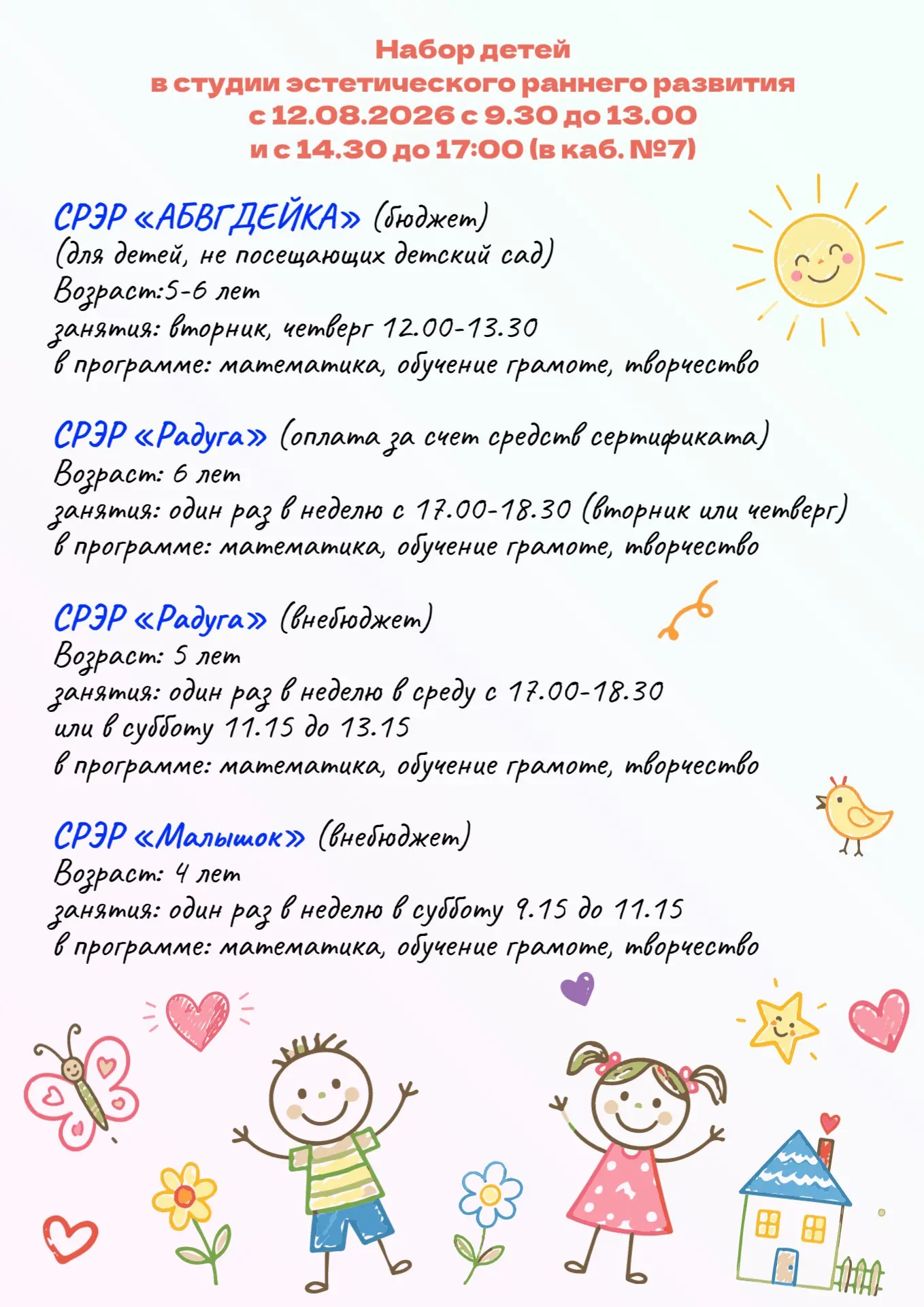 Набор детей
в студии эстетического раннего развития
с 12.08.2026 с 9.30 до 13.00
и с 14.30 до 17:00 (в каб. №7)

СРЭР «АБВГДЕЙКА» (бюджет)
(для детей, не посещающих детский сад)
Возраст:5-6 лет
занятия: вторник, четверг 12.00-13.30
в программе: математика, обучение грамоте, творчество

СРЭР «Радуга» (оплата за счет средств сертификата)
Возраст: 6 лет
занятия: один раз в неделю с 17.00-18.30 (вторник или четверг)
в программе: математика, обучение грамоте, творчество

СРЭР «Радуга» (внебюджет)
Возраст: 5 лет
занятия: один раз в неделю в среду с 17.00-18.30
или в субботу 11.15 до 13.15
в программе: математика, обучение грамоте, творчество

СРЭР «Малышок» (внебюджет)
Возраст: 4 лет
занятия: один раз в неделю в субботу 9.15 до 11.15
в программе: математика, обучение грамоте, творчество